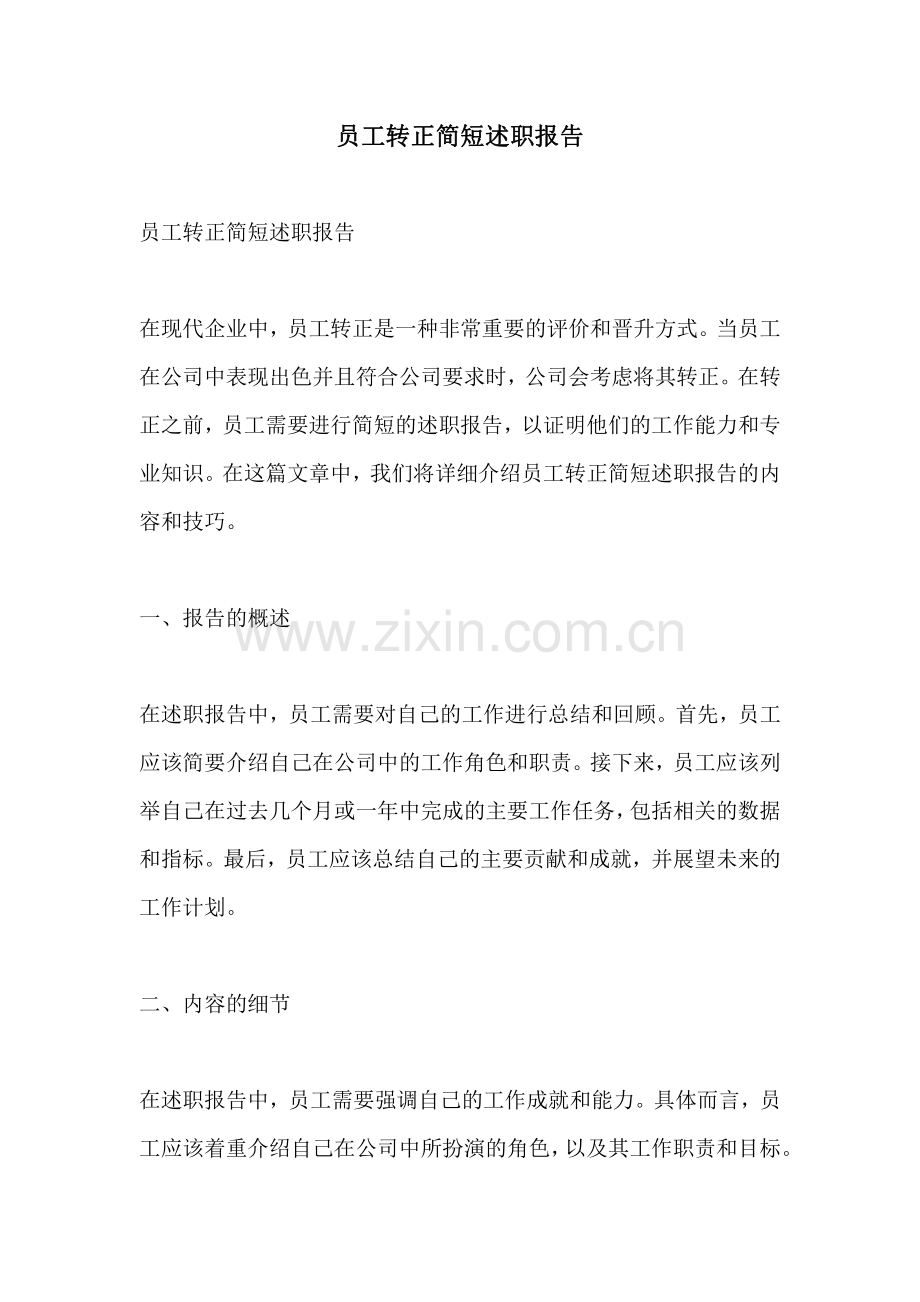 员工转正简短述职报告

员工转正简短述职报告

在现代企业中，员工转正是一种非常重要的评价和晋升方式。当员工在公司中表现出色并且符合公司要求时，公司会考虑将其转正。在转正之前，员工需要进行简短的述职报告，以证明他们的工作能力和专业知识。在这篇文章中，我们将详细介绍员工转正简短述职报告的内容和技巧。

一、报告的概述

www.zixin.com.cn

在述职报告中，员工需要对自己的工作进行总结和回顾。首先，员工应该简要介绍自己在公司中的工作角色和职责。接下来，员工应该列举自己在过去几个月或一年中完成的主要工作任务，包括相关的数据和指标。最后，员工应该总结自己的主要贡献和成就，并展望未来的工作计划。

二、内容的细节

在述职报告中，员工需要强调自己的工作成就和能力。具体而言，员工应该着重介绍自己在公司中所扮演的角色，以及其工作职责和目标。